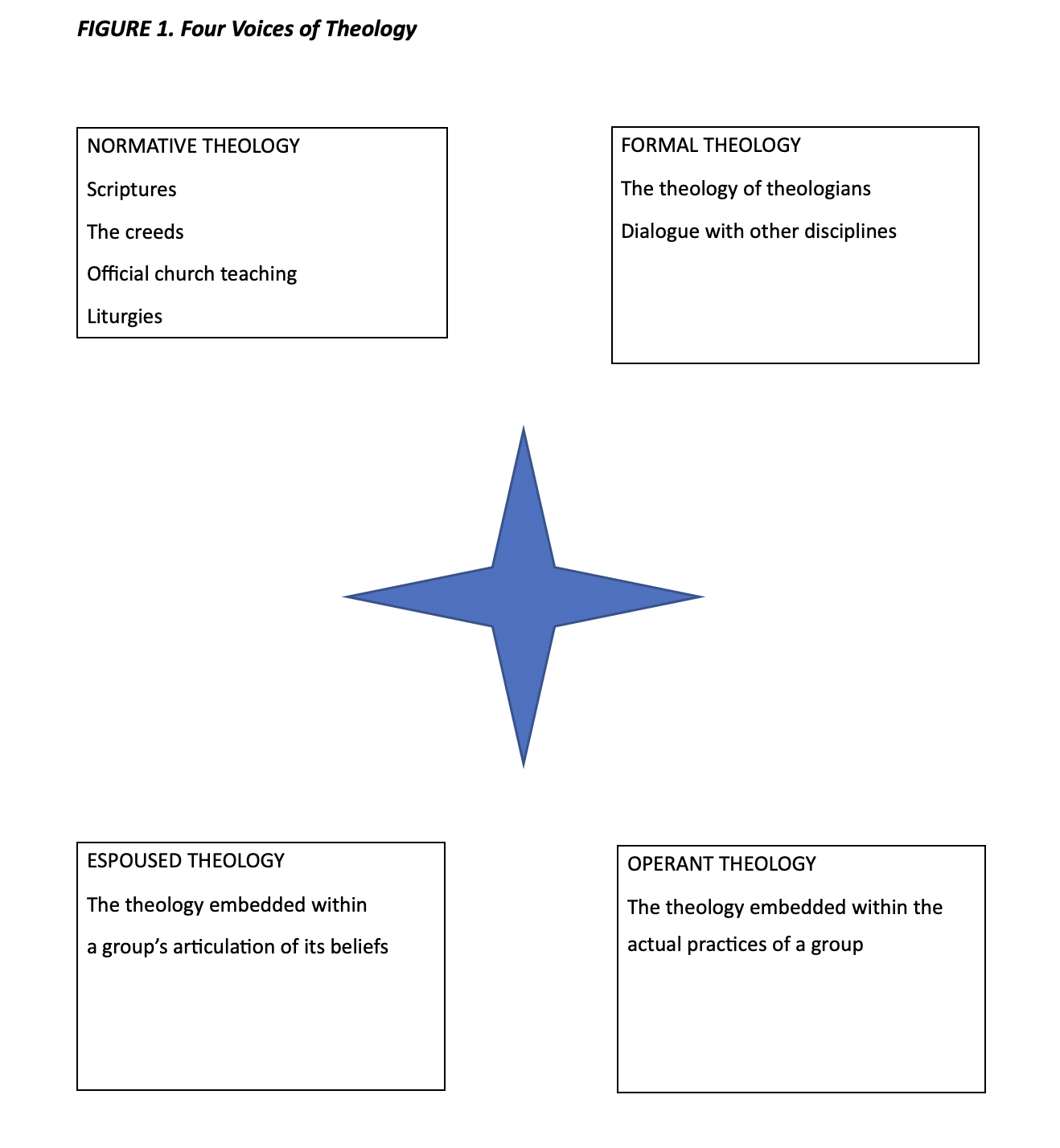 FIGURE 1. Four Voices of Theology

NORMATIVE THEOLOGY

Scriptures

The creeds

Official church teaching

Liturgies

FORMAL THEOLOGY

The theology of theologians

Dialogue with other disciplines

ESPOUSED THEOLOGY

The theology embedded within a group's articulation of its beliefs

OPERANT THEOLOGY

The theology embedded within the actual practices of a group